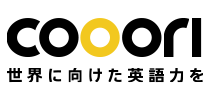 cooori

世界に向けた英語力を